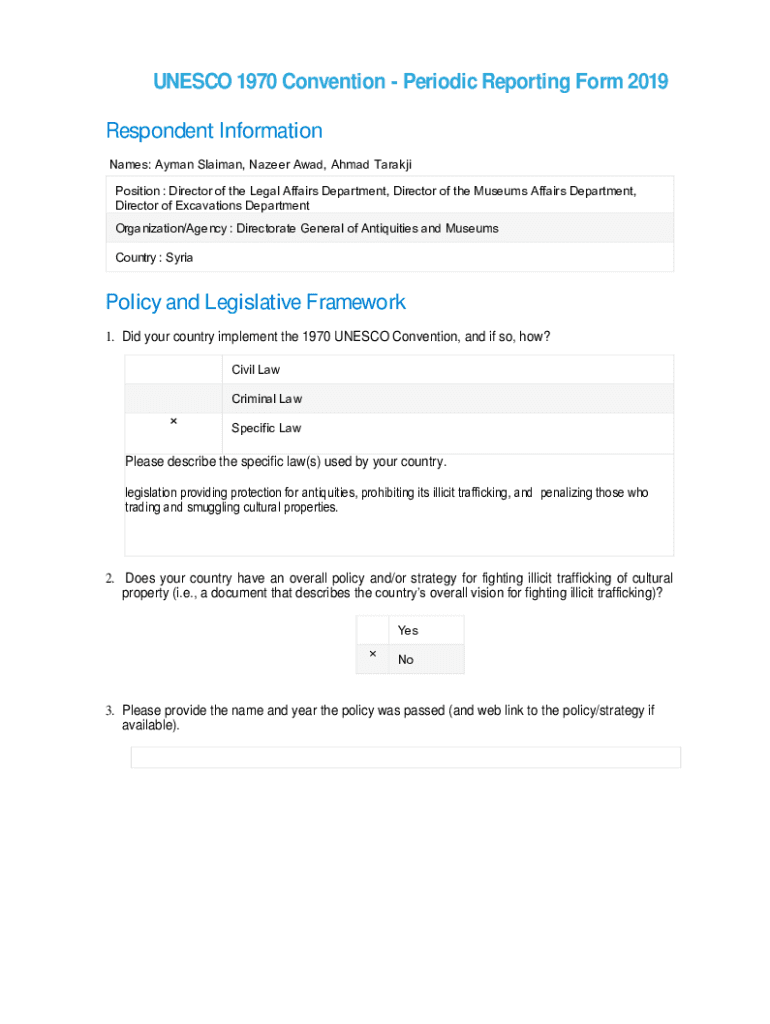 UNESCO 1970 Convention - Periodic Reporting Form 2019

Respondent Information

Names: Ayman Slaiman, Nazeer Awad, Ahmad Tarakji

Position : Director of the Legal Affairs Department, Director of the Museums Affairs Department, Director of Excavations Department

Organization/Agency : Directorate General of Antiquities and Museums

Country : Syria

Policy and Legislative Framework

1. Did your country implement the 1970 UNESCO Convention, and if so, how?

| | |
|---|---|
| | Civil Law |
| | Criminal Law |
| × | Specific Law |

Please describe the specific law(s) used by your country.

legislation providing protection for antiquities, prohibiting its illicit trafficking, and penalizing those who trading and smuggling cultural properties.

2. Does your country have an overall policy and/or strategy for fighting illicit trafficking of cultural property (i.e., a document that describes the country's overall vision for fighting illicit trafficking)?

| | |
|---|---|
| | Yes |
| × | No |

3. Please provide the name and year the policy was passed (and web link to the policy/strategy if available).